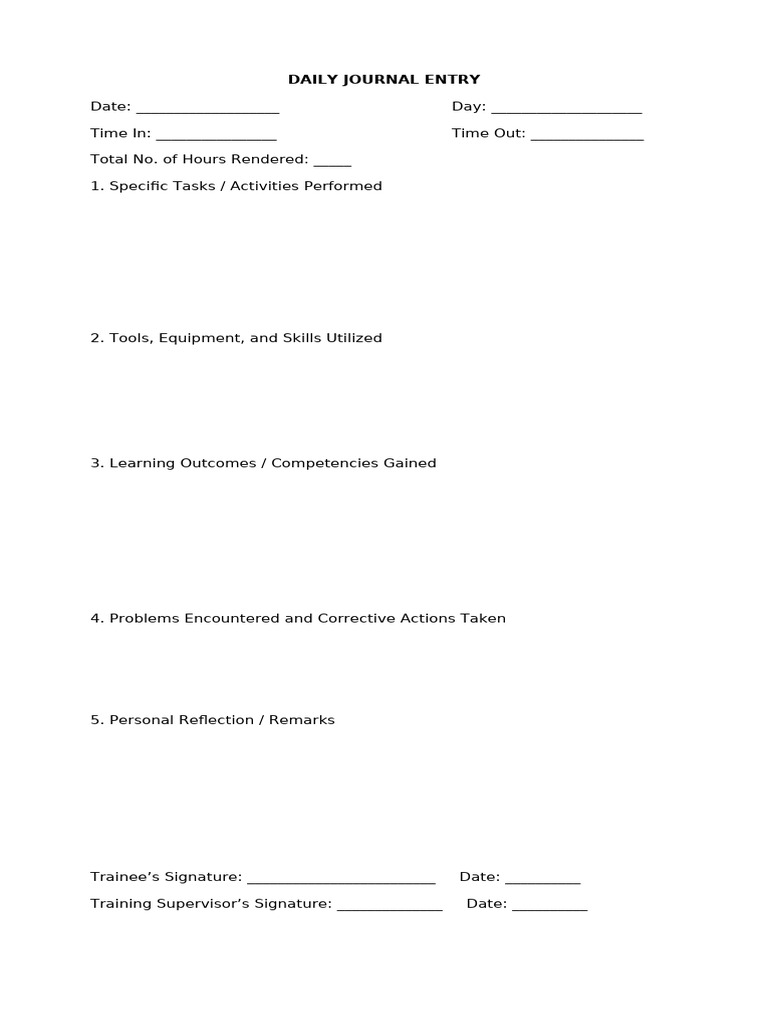 DAILY JOURNAL ENTRY

Date: ____ Day: ____

Time In: ____ Time Out: ____

Total No. of Hours Rendered: ____

1. Specific Tasks / Activities Performed

2. Tools, Equipment, and Skills Utilized

3. Learning Outcomes / Competencies Gained

4. Problems Encountered and Corrective Actions Taken

5. Personal Reflection / Remarks

Trainee's Signature: ____ Date: ____

Training Supervisor's Signature: ____ Date: ____